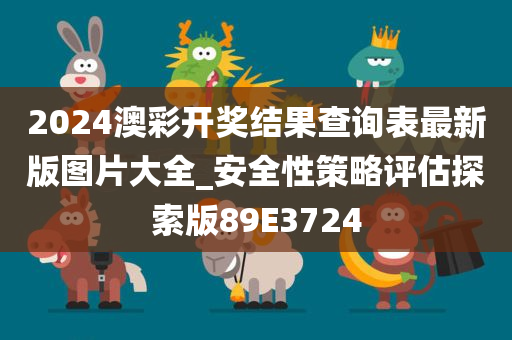 2024澳彩开奖结果查询表最新版图片大全_安全性策略评估探索版89E3724